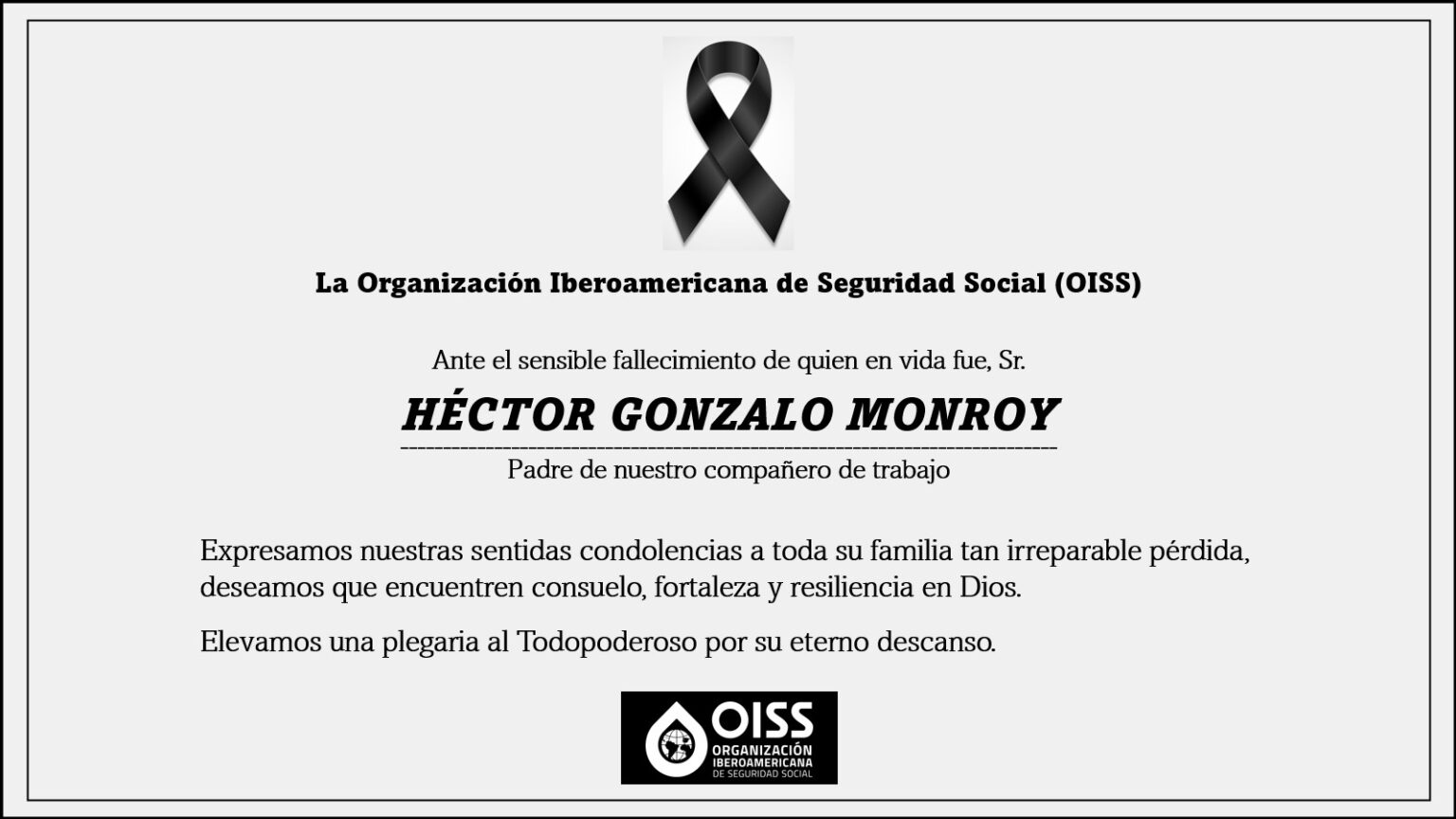 La Organización Iberoamericana de Seguridad Social (OISS)

Ante el sensible fallecimiento de quien en vida fue, Sr.

HÉCTOR GONZALO MONROY

Padre de nuestro compañero de trabajo

Expresamos nuestras sentidas condolencias a toda su familia tan irreparable pérdida, deseamos que encuentren consuelo, fortaleza y resiliencia en Dios.

Elevamos una plegaria al Todopoderoso por su eterno descanso.

OISS
ORGANIZACIÓN IBEROAMERICANA DE SEGURIDAD SOCIAL